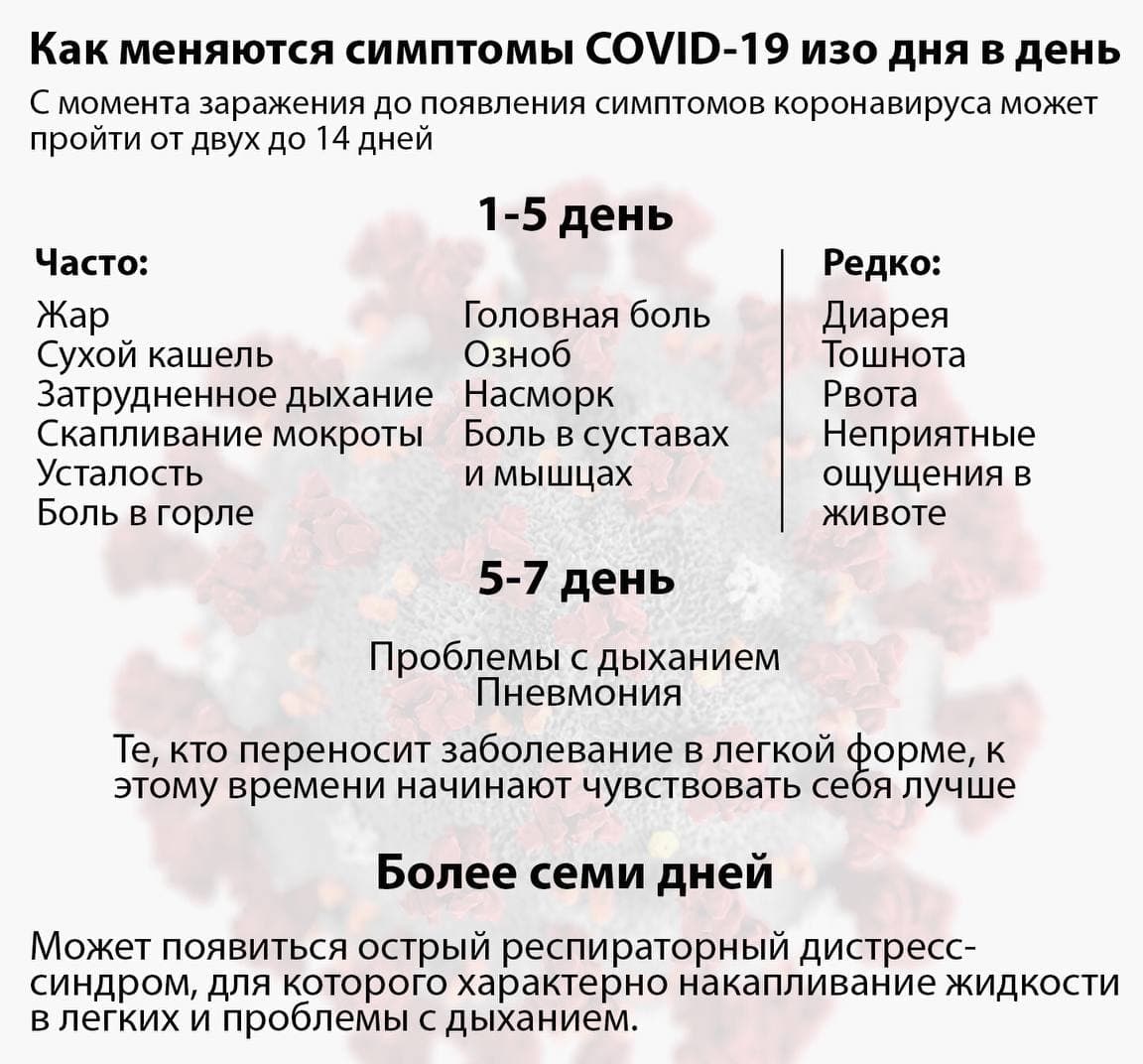 Как меняются симптомы COVID-19 изо дня в день

С момента заражения до появления симптомов коронавируса может пройти от двух до 14 дней

1-5 день

Часто:

Жар
Сухой кашель
Затрудненное дыхание
Скапливание мокроты
Усталость
Боль в горле

Головная боль
Озноб
Насморк
Боль в суставах и мышцах

Редко:

Диарея
Тошнота
Рвота
Неприятные ощущения в животе

5-7 день

Проблемы с дыханием
Пневмония

Те, кто переносит заболевание в легкой форме, к этому времени начинают чувствовать себя лучше

Более семи дней

Может появиться острый респираторный дистресс-синдром, для которого характерно накапливание жидкости в легких и проблемы с дыханием.